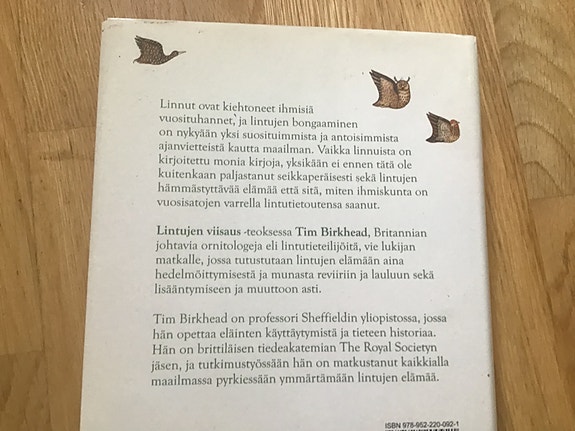 Linnut ovat kiehtoneet ihmisiä vuosituhannet, ja lintujen bongaaminen on nykyään yksi suosituimmista ja antoisimmista ajanvietteistä kautta maailman. Vaikka linnuista on kirjoitettu monia kirjoja, yksikään ei ennen tätä ole kuitenkaan paljastanut seikkaperäisesti sekä lintujen hämmästyttävää elämää että sitä, miten ihmiskunta on vuosisatojen varrella lintutietoutensa saanut.

Lintujen viisaus -teoksessa Tim Birkhead, Britannian johtavia ornitologeja eli lintutieteilijöitä, vie lukijan matkalle, jossa tutustutaan lintujen elämään aina hedelmöittymisestä ja munasta reviiriin ja lauluun sekä lisääntymiseen ja muuttoon asti.

Tim Birkhead on professori Sheffieldin yliopistossa, jossa hän opettaa eläinten käyttäytymistä ja tieteen historiaa. Hän on brittiläisen tiedeakatemian The Royal Societyn jäsen, ja tutkimustyössään hän on matkustanut kaikkialla maailmassa pyrkiessään ymmärtämään lintujen elämää.

ISBN 978-952-220-092-1